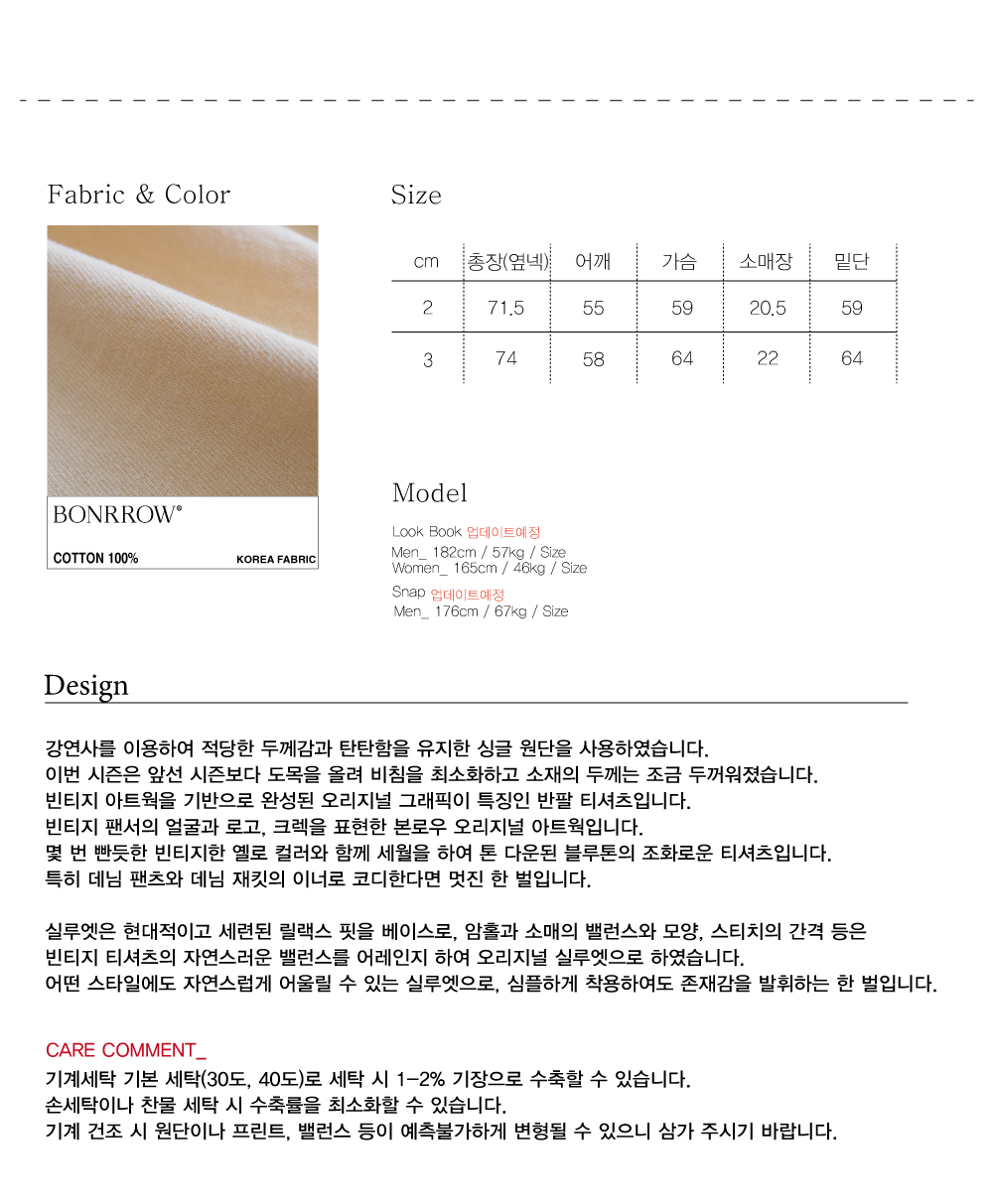 Fabric & Color

BONRROW®

COTTON 100%

KOREA FABRIC

Size

| cm | 총장(옆넥) | 어깨 | 가슴 | 소매장 | 밑단 |
|---|---|---|---|---|---|
| 2 | 71.5 | 55 | 59 | 20.5 | 59 |
| 3 | 74 | 58 | 64 | 22 | 64 |

Model

Look Book 업데이트예정
Men_ 182cm / 57kg / Size
Women_ 165cm / 46kg / Size

Snap 업데이트예정
Men_ 176cm / 67kg / Size

Design

강연사를 이용하여 적당한 두께감과 탄탄함을 유지한 싱글 원단을 사용하였습니다.
이번 시즌은 앞선 시즌보다 도목을 올려 비침을 최소화하고 소재의 두께는 조금 두꺼워졌습니다.
빈티지 아트웍을 기반으로 완성된 오리지널 그래픽이 특징인 반팔 티셔츠입니다.
빈티지 팬서의 얼굴과 로고, 크렉을 표현한 본로우 오리지널 아트웍입니다.
몇 번 빤듯한 빈티지한 옐로 컬러와 함께 세월을 하여 톤 다운된 블루톤의 조화로운 티셔츠입니다.
특히 데님 팬츠와 데님 재킷의 이너로 코디한다면 멋진 한 벌입니다.

실루엣은 현대적이고 세련된 릴랙스 핏을 베이스로, 암홀과 소매의 밸런스와 모양, 스티치의 간격 등은
빈티지 티셔츠의 자연스러운 밸런스를 어레인지 하여 오리지널 실루엣으로 하였습니다.
어떤 스타일에도 자연스럽게 어울릴 수 있는 실루엣으로, 심플하게 착용하여도 존재감을 발휘하는 한 벌입니다.

CARE COMMENT_
기계세탁 기본 세탁(30도, 40도)로 세탁 시 1-2% 기장으로 수축할 수 있습니다.
손세탁이나 찬물 세탁 시 수축률을 최소화할 수 있습니다.
기계 건조 시 원단이나 프린트, 밸런스 등이 예측불가하게 변형될 수 있으니 삼가 주시기 바랍니다.